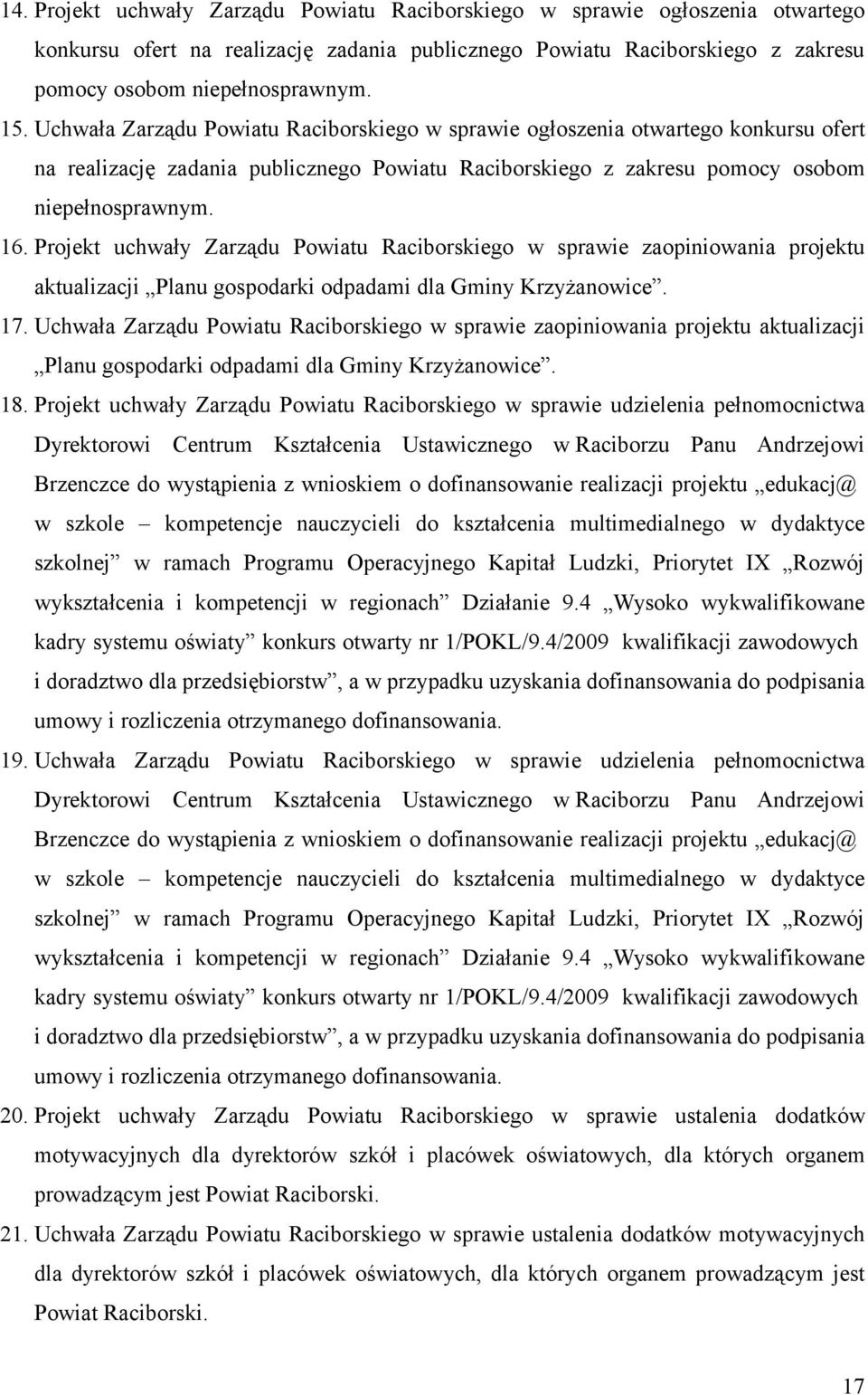 14. Projekt uchwały Zarządu Powiatu Raciborskiego w sprawie ogłoszenia otwartego konkursu ofert na realizację zadania publicznego Powiatu Raciborskiego z zakresu pomocy osobom niepełnosprawnym.

15. Uchwała Zarządu Powiatu Raciborskiego w sprawie ogłoszenia otwartego konkursu ofert na realizację zadania publicznego Powiatu Raciborskiego z zakresu pomocy osobom niepełnosprawnym.

16. Projekt uchwały Zarządu Powiatu Raciborskiego w sprawie zaopiniowania projektu aktualizacji „Planu gospodarki odpadami dla Gminy Krzyżanowice”.

17. Uchwała Zarządu Powiatu Raciborskiego w sprawie zaopiniowania projektu aktualizacji „Planu gospodarki odpadami dla Gminy Krzyżanowice”.

18. Projekt uchwały Zarządu Powiatu Raciborskiego w sprawie udzielenia pełnomocnictwa Dyrektorowi Centrum Kształcenia Ustawicznego w Raciborzu Panu Andrzejowi Brzenczce do wystąpienia z wnioskiem o dofinansowanie realizacji projektu „edukacj@ w szkole – kompetencje nauczycieli do kształcenia multimedialnego w dydaktyce szkolnej” w ramach Programu Operacyjnego Kapitał Ludzki, Priorytet IX „Rozwój wykształcenia i kompetencji w regionach” Działanie 9.4 „Wysoko wykwalifikowane kadry systemu oświaty” konkurs otwarty nr 1/POKL/9.4/2009 kwalifikacji zawodowych i doradztwo dla przedsiębiorstw”, a w przypadku uzyskania dofinansowania do podpisania umowy i rozliczenia otrzymanego dofinansowania.

19. Uchwała Zarządu Powiatu Raciborskiego w sprawie udzielenia pełnomocnictwa Dyrektorowi Centrum Kształcenia Ustawicznego w Raciborzu Panu Andrzejowi Brzenczce do wystąpienia z wnioskiem o dofinansowanie realizacji projektu „edukacj@ w szkole – kompetencje nauczycieli do kształcenia multimedialnego w dydaktyce szkolnej” w ramach Programu Operacyjnego Kapitał Ludzki, Priorytet IX „Rozwój wykształcenia i kompetencji w regionach” Działanie 9.4 „Wysoko wykwalifikowane kadry systemu oświaty” konkurs otwarty nr 1/POKL/9.4/2009 kwalifikacji zawodowych i doradztwo dla przedsiębiorstw”, a w przypadku uzyskania dofinansowania do podpisania umowy i rozliczenia otrzymanego dofinansowania.

20. Projekt uchwały Zarządu Powiatu Raciborskiego w sprawie ustalenia dodatków motywacyjnych dla dyrektorów szkół i placówek oświatowych, dla których organem prowadzącym jest Powiat Raciborski.

21. Uchwała Zarządu Powiatu Raciborskiego w sprawie ustalenia dodatków motywacyjnych dla dyrektorów szkół i placówek oświatowych, dla których organem prowadzącym jest Powiat Raciborski.

17